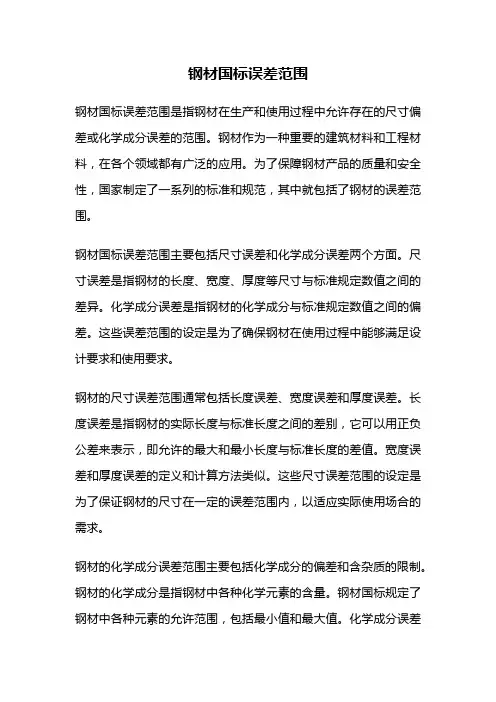 钢材国标误差范围

钢材国标误差范围是指钢材在生产和使用过程中允许存在的尺寸偏差或化学成分误差的范围。钢材作为一种重要的建筑材料和工程材料，在各个领域都有广泛的应用。为了保障钢材产品的质量和安全性，国家制定了一系列的标准和规范，其中就包括了钢材的误差范围。

钢材国标误差范围主要包括尺寸误差和化学成分误差两个方面。尺寸误差是指钢材的长度、宽度、厚度等尺寸与标准规定数值之间的差异。化学成分误差是指钢材的化学成分与标准规定数值之间的偏差。这些误差范围的设定是为了确保钢材在使用过程中能够满足设计要求和使用要求。

钢材的尺寸误差范围通常包括长度误差、宽度误差和厚度误差。长度误差是指钢材的实际长度与标准长度之间的差别，它可以用正负公差来表示，即允许的最大和最小长度与标准长度的差值。宽度误差和厚度误差的定义和计算方法类似。这些尺寸误差范围的设定是为了保证钢材的尺寸在一定的误差范围内，以适应实际使用场合的需求。

钢材的化学成分误差范围主要包括化学成分的偏差和含杂质的限制。钢材的化学成分是指钢材中各种化学元素的含量。钢材国标规定了钢材中各种元素的允许范围，包括最小值和最大值。化学成分误差